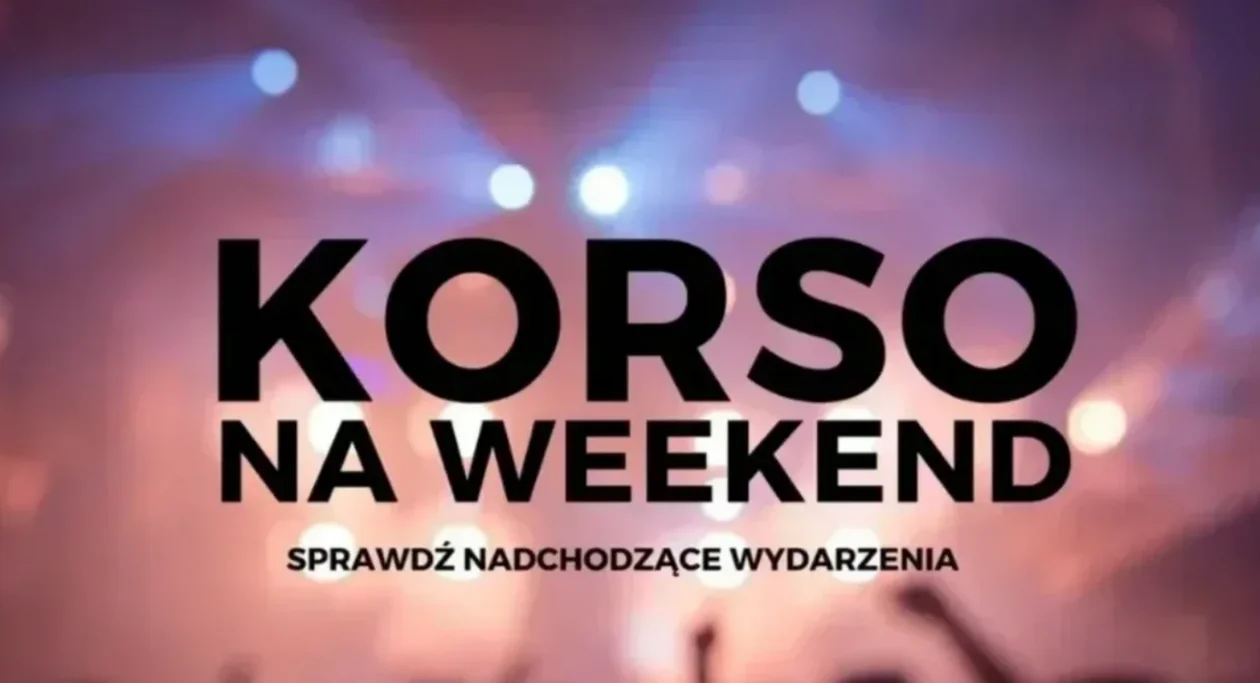 KORSO
NA WEEKEND

SPRAWDŹ NADCHODZĄCE WYDARZENIA